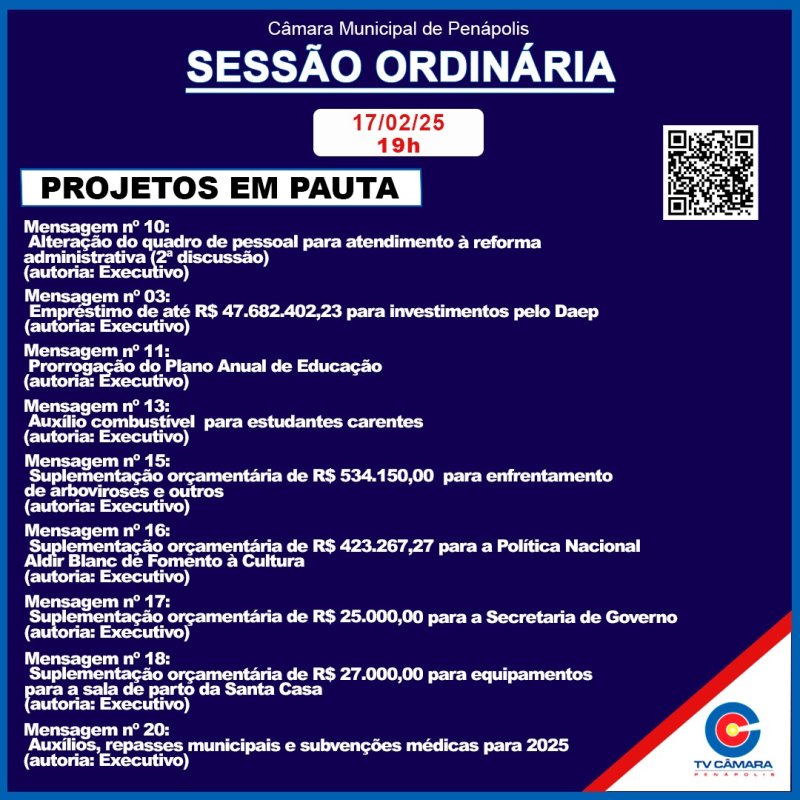 Câmara Municipal de Penápolis

SESSÃO ORDINÁRIA

17/02/25
19h

PROJETOS EM PAUTA

Mensagem nº 10:
Alteração do quadro de pessoal para atendimento à reforma administrativa (2ª discussão)
(autoria: Executivo)

Mensagem nº 03:
Empréstimo de até R$ 47.682.402,23 para investimentos pelo Daep
(autoria: Executivo)

Mensagem nº 11:
Prorrogação do Plano Anual de Educação
(autoria: Executivo)

Mensagem nº 13:
Auxílio combustível para estudantes carentes
(autoria: Executivo)

Mensagem nº 15:
Suplementação orçamentária de R$ 534.150,00 para enfrentamento de arboviroses e outros
(autoria: Executivo)

Mensagem nº 16:
Suplementação orçamentária de R$ 423.267,27 para a Política Nacional Aldir Blanc de Fomento à Cultura
(autoria: Executivo)

Mensagem nº 17:
Suplementação orçamentária de R$ 25.000,00 para a Secretaria de Governo
(autoria: Executivo)

Mensagem nº 18:
Suplementação orçamentária de R$ 27.000,00 para equipamentos para a sala de parto da Santa Casa
(autoria: Executivo)

Mensagem nº 20:
Auxílios, repasses municipais e subvenções médicas para 2025
(autoria: Executivo)

TV CÂMARA
PENÁPOLIS